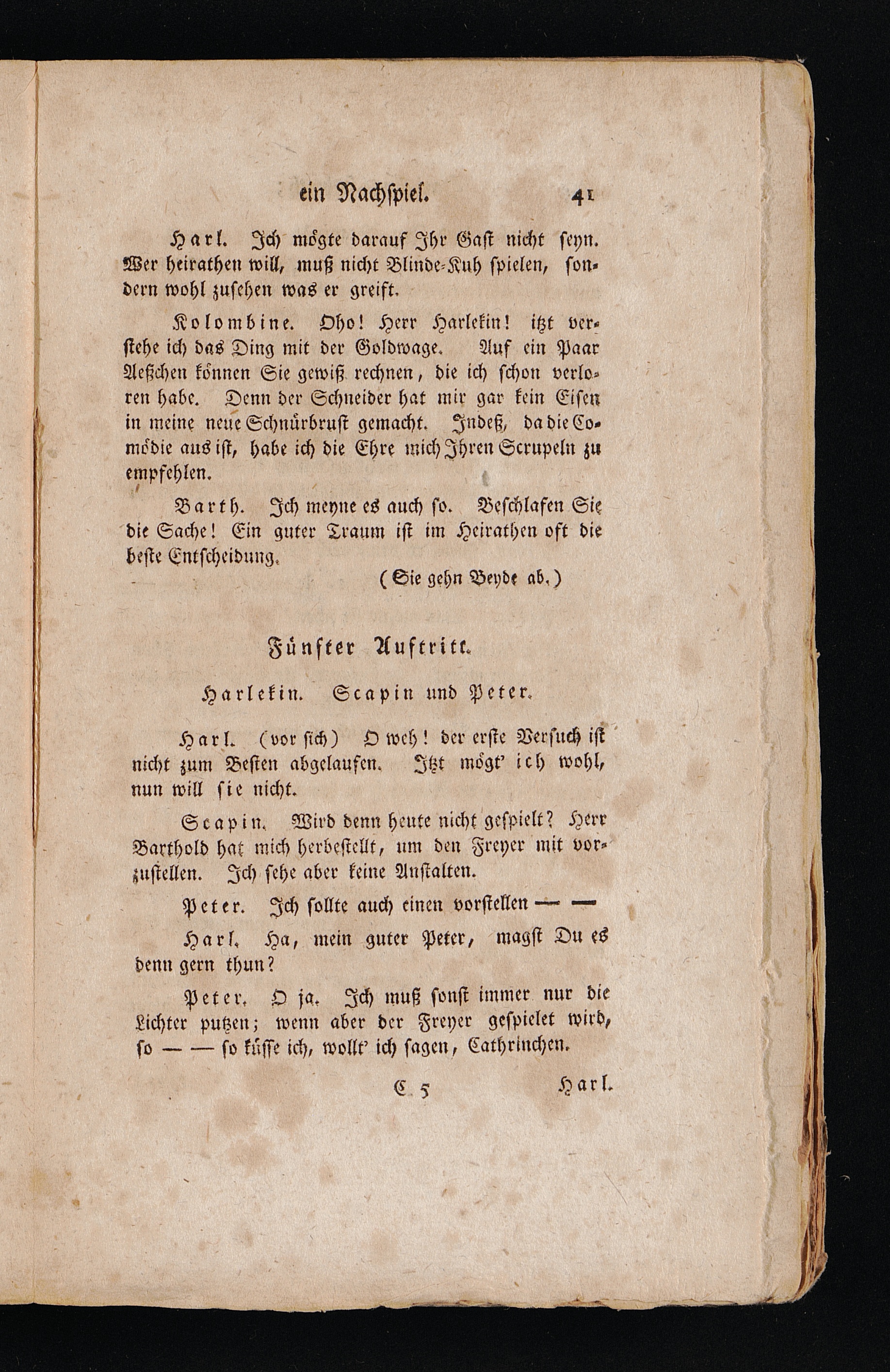 ein Nachspiel. 41

Harl. Ich mögte darauf Ihr Gast nicht seyn. Wer heirathen will, muß nicht Blinde-Kuh spielen, sondern wohl zusehen was er greift.

Kolombine. Oho! Herr Harlekin! itzt verstehe ich das Ding mit der Goldwage. Auf ein Paar Aeßchen können Sie gewiß rechnen, die ich schon verloren habe. Denn der Schneider hat mir gar kein Eisen in meine neue Schnürbrust gemacht. Indeß, da die Comödie aus ist, habe ich die Ehre mich Ihren Scrupeln zu empfehlen.

Barth. Ich meyne es auch so. Beschlafen Sie die Sache! Ein guter Traum ist im Heirathen oft die beste Entscheidung.

(Sie gehn Beyde ab.)

Fünfter Auftritt.

Harlekin. Scapin und Peter.

Harl. (vor sich) O weh! der erste Versuch ist nicht zum Besten abgelaufen. Itzt mögt' ich wohl, nun will sie nicht.

Scapin. Wird denn heute nicht gespielt? Herr Barthold hat mich herbestellt, um den Freyer mit vorzustellen. Ich sehe aber keine Anstalten.

Peter. Ich sollte auch einen vorstellen — —

Harl. Ha, mein guter Peter, magst Du es denn gern thun?

Peter. O ja. Ich muß sonst immer nur die Lichter putzen; wenn aber der Freyer gespielet wird, so — — so küsse ich, wollt' ich sagen, Cathrinchen.

C 5 Harl.